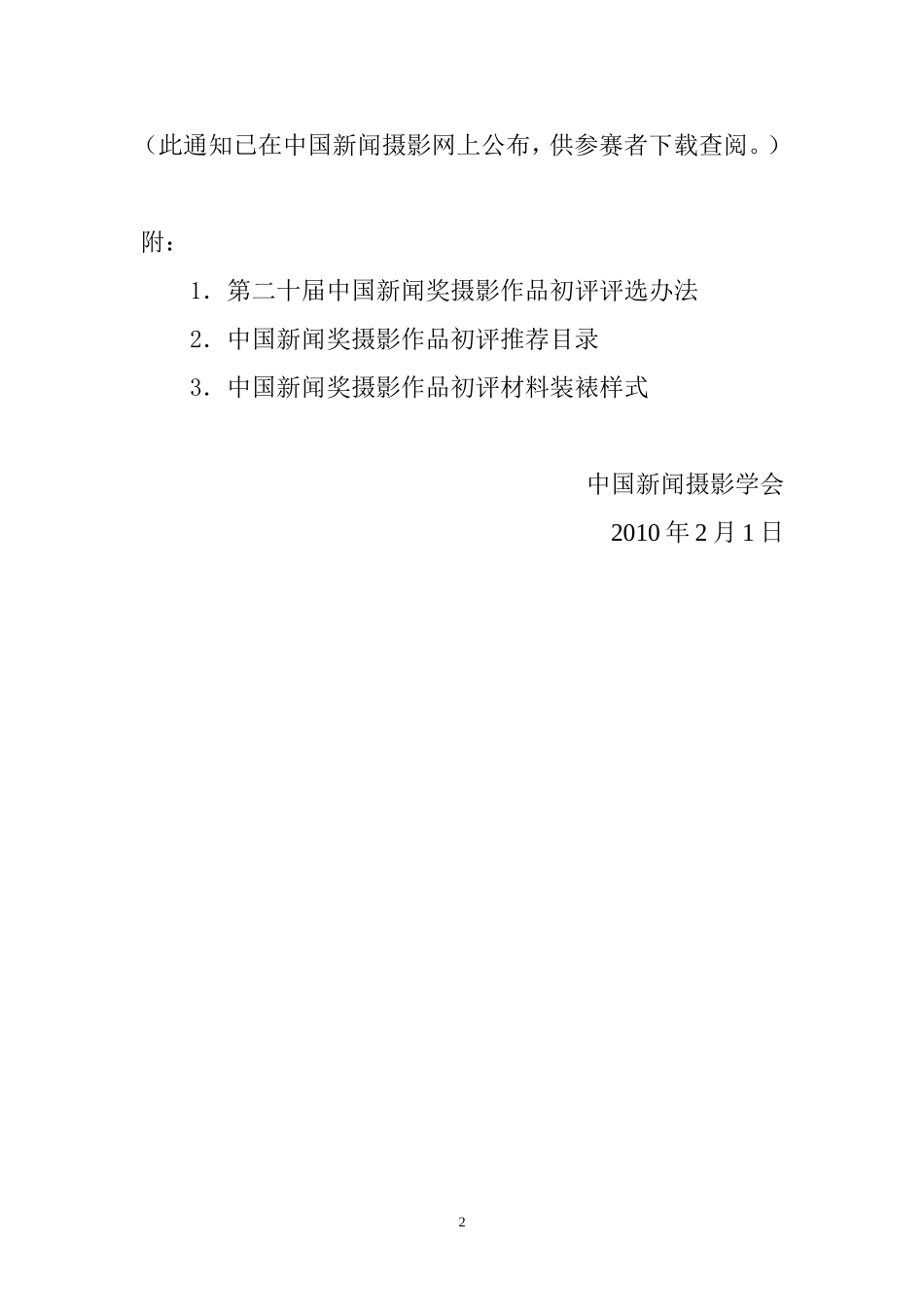 （此通知已在中国新闻摄影网上公布，供参赛者下载查阅。）

附：

1．第二十届中国新闻奖摄影作品初评评选办法

2．中国新闻奖摄影作品初评推荐目录

3．中国新闻奖摄影作品初评材料装裱样式

中国新闻摄影学会

2010 年 2 月 1 日

2